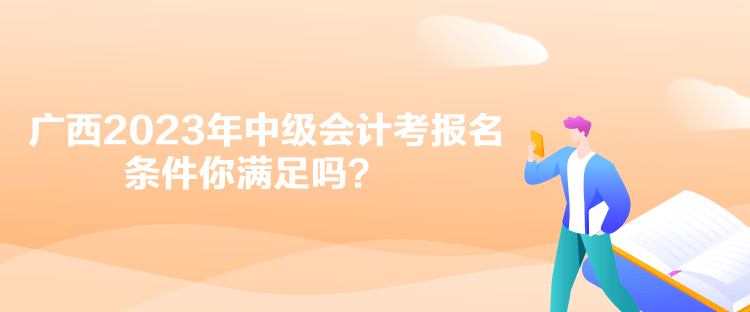 广西2023年中级会计考报名条件你满足吗？